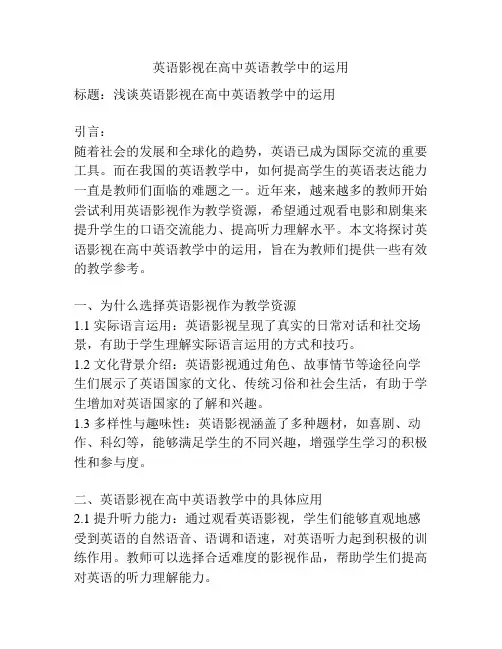 英语影视在高中英语教学中的运用

标题：浅谈英语影视在高中英语教学中的运用

引言：
随着社会的发展和全球化的趋势，英语已成为国际交流的重要工具。而在我国的英语教学中，如何提高学生的英语表达能力一直是教师们面临的难题之一。近年来，越来越多的教师开始尝试利用英语影视作为教学资源，希望通过观看电影和剧集来提升学生的口语交流能力、提高听力理解水平。本文将探讨英语影视在高中英语教学中的运用，旨在为教师们提供一些有效的教学参考。

一、为什么选择英语影视作为教学资源
1.1 实际语言运用：英语影视呈现了真实的日常对话和社交场景，有助于学生理解实际语言运用的方式和技巧。
1.2 文化背景介绍：英语影视通过角色、故事情节等途径向学生们展示了英语国家的文化、传统习俗和社会生活，有助于学生增加对英语国家的了解和兴趣。
1.3 多样性与趣味性：英语影视涵盖了多种题材，如喜剧、动作、科幻等，能够满足学生的不同兴趣，增强学生学习的积极性和参与度。

二、英语影视在高中英语教学中的具体应用
2.1 提升听力能力：通过观看英语影视，学生们能够直观地感受到英语的自然语音、语调和语速，对英语听力起到积极的训练作用。教师可以选择合适难度的影视作品，帮助学生们提高对英语的听力理解能力。